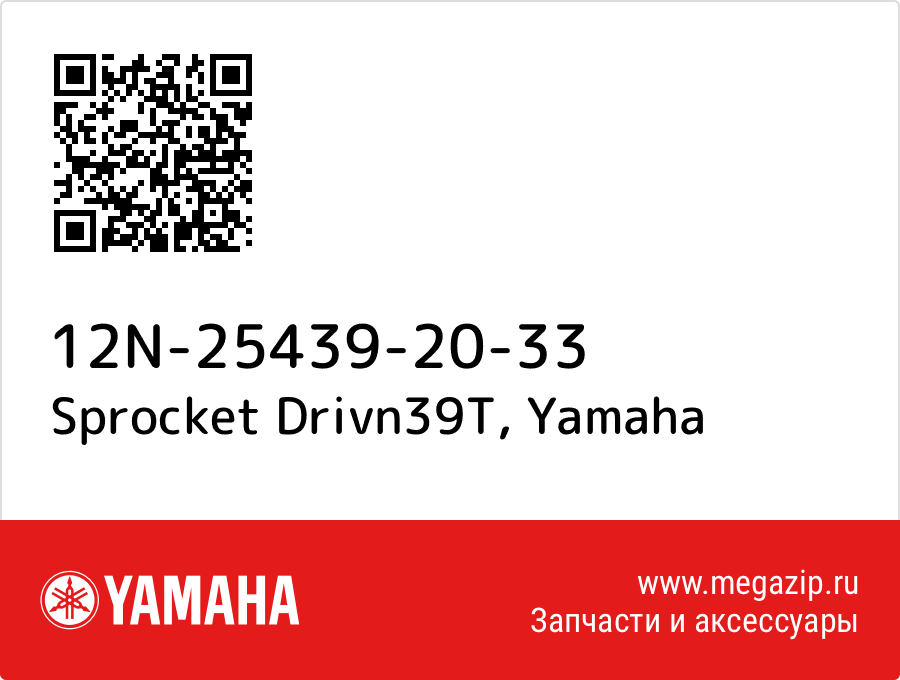 12N-25439-20-33
Sprocket Drivn39T, Yamaha

YAMAHA

www.megazip.ru
Запчасти и аксессуары